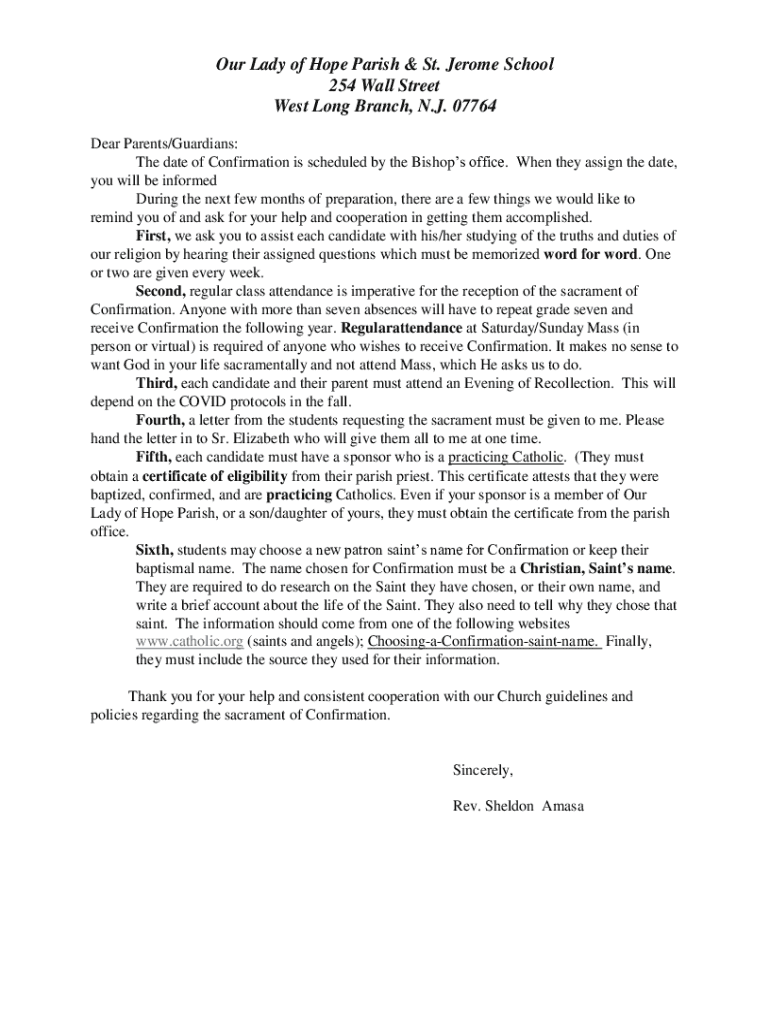 Our Lady of Hope Parish & St. Jerome School
254 Wall Street
West Long Branch, N.J. 07764

Dear Parents/Guardians:

The date of Confirmation is scheduled by the Bishop's office. When they assign the date, you will be informed

During the next few months of preparation, there are a few things we would like to remind you of and ask for your help and cooperation in getting them accomplished.

First, we ask you to assist each candidate with his/her studying of the truths and duties of our religion by hearing their assigned questions which must be memorized word for word. One or two are given every week.

Second, regular class attendance is imperative for the reception of the sacrament of Confirmation. Anyone with more than seven absences will have to repeat grade seven and receive Confirmation the following year. Regularattendance at Saturday/Sunday Mass (in person or virtual) is required of anyone who wishes to receive Confirmation. It makes no sense to want God in your life sacramentally and not attend Mass, which He asks us to do.

Third, each candidate and their parent must attend an Evening of Recollection. This will depend on the COVID protocols in the fall.

Fourth, a letter from the students requesting the sacrament must be given to me. Please hand the letter in to Sr. Elizabeth who will give them all to me at one time.

Fifth, each candidate must have a sponsor who is a practicing Catholic. (They must obtain a certificate of eligibility from their parish priest. This certificate attests that they were baptized, confirmed, and are practicing Catholics. Even if your sponsor is a member of Our Lady of Hope Parish, or a son/daughter of yours, they must obtain the certificate from the parish office.

Sixth, students may choose a new patron saint's name for Confirmation or keep their baptismal name. The name chosen for Confirmation must be a Christian, Saint's name. They are required to do research on the Saint they have chosen, or their own name, and write a brief account about the life of the Saint. They also need to tell why they chose that saint. The information should come from one of the following websites www.catholic.org (saints and angels); Choosing-a-Confirmation-saint-name. Finally, they must include the source they used for their information.

Thank you for your help and consistent cooperation with our Church guidelines and policies regarding the sacrament of Confirmation.

Sincerely,

Rev. Sheldon Amasa